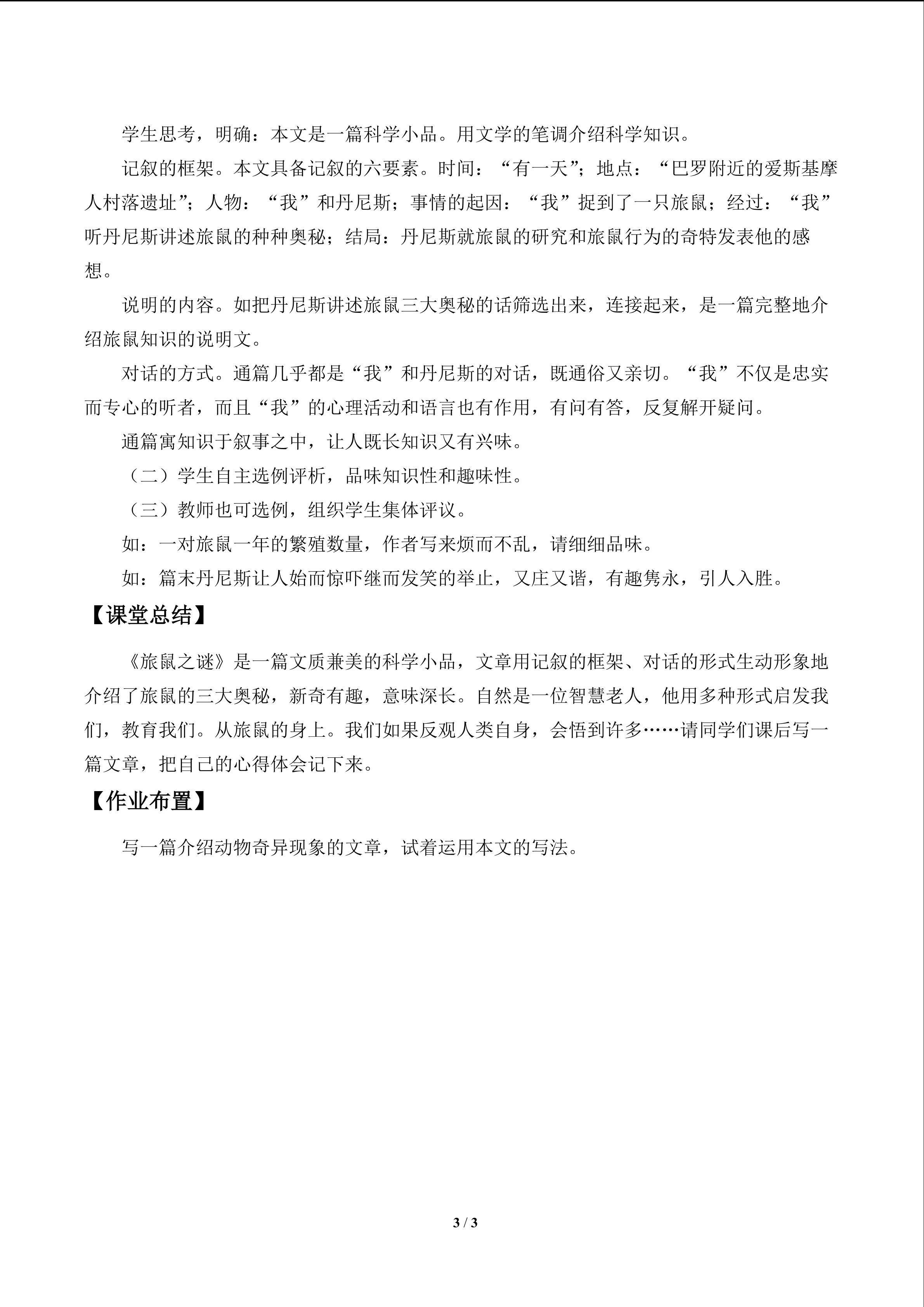 学生思考，明确：本文是一篇科学小品。用文学的笔调介绍科学知识。

记叙的框架。本文具备记叙的六要素。时间：“有一天”；地点：“巴罗附近的爱斯基摩人村落遗址”；人物：“我”和丹尼斯；事情的起因：“我”捉到了一只旅鼠；经过：“我”听丹尼斯讲述旅鼠的种种奥秘；结局：丹尼斯就旅鼠的研究和旅鼠行为的奇特发表他的感想。

说明的内容。如把丹尼斯讲述旅鼠三大奥秘的话筛选出来，连接起来，是一篇完整地介绍旅鼠知识的说明文。

对话的方式。通篇几乎都是“我”和丹尼斯的对话，既通俗又亲切。“我”不仅是忠实而专心的听者，而且“我”的心理活动和语言也有作用，有问有答，反复解开疑问。

通篇寓知识于叙事之中，让人既长知识又有兴味。

（二）学生自主选例评析，品味知识性和趣味性。

（三）教师也可选例，组织学生集体评议。

如：一对旅鼠一年的繁殖数量，作者写来烦而不乱，请细细品味。

如：篇末丹尼斯让人始而惊吓继而发笑的举止，又庄又谐，有趣隽永，引人入胜。

【课堂总结】

《旅鼠之谜》是一篇文质兼美的科学小品，文章用记叙的框架、对话的形式生动形象地介绍了旅鼠的三大奥秘，新奇有趣，意味深长。自然是一位智慧老人，他用多种形式启发我们，教育我们。从旅鼠的身上。我们如果反观人类自身，会悟到许多……请同学们课后写一篇文章，把自己的心得体会记下来。

【作业布置】

写一篇介绍动物奇异现象的文章，试着运用本文的写法。

3 / 3